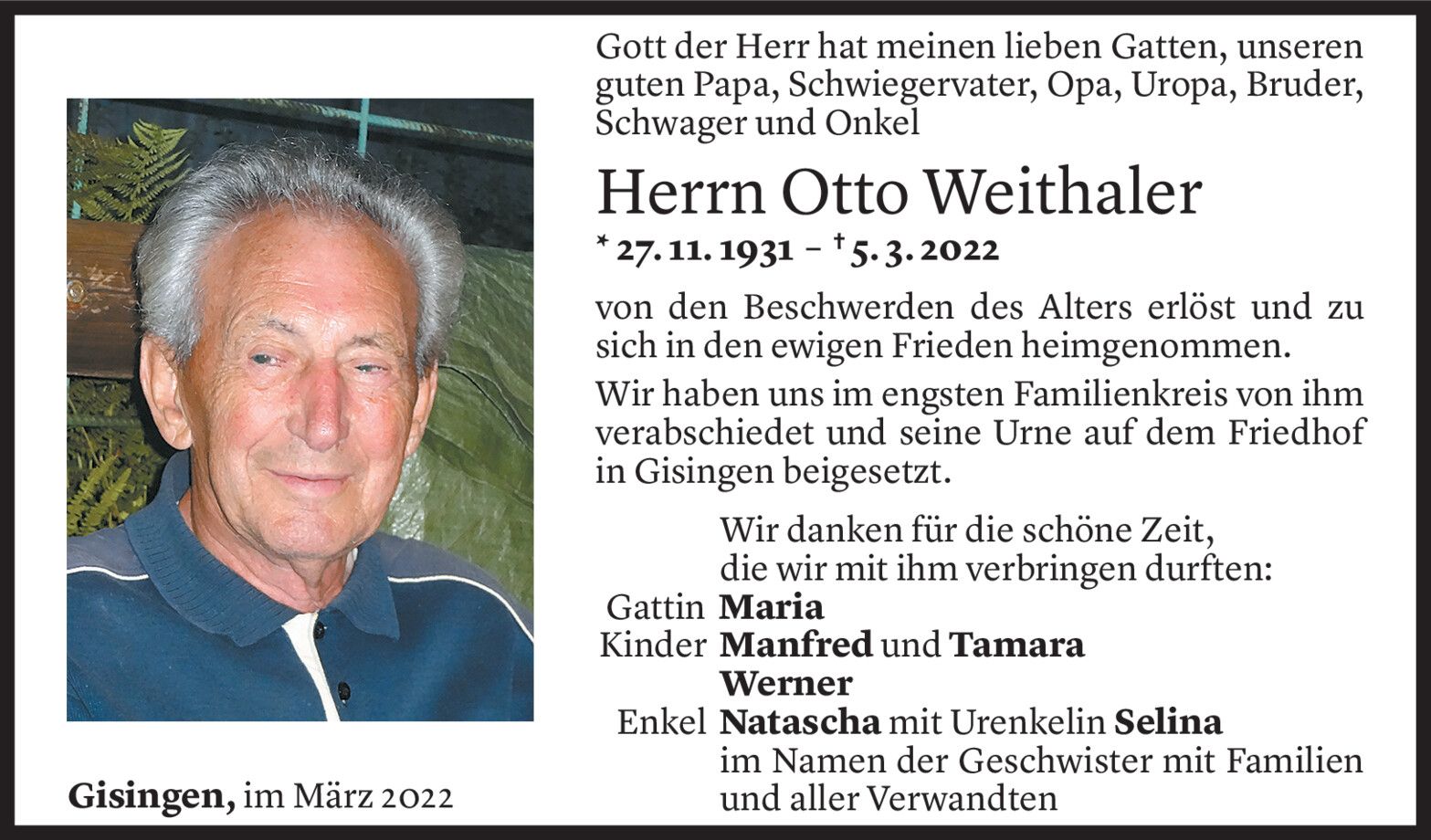 Gott der Herr hat meinen lieben Gatten, unseren guten Papa, Schwiegervater, Opa, Uropa, Bruder, Schwager und Onkel

Herrn Otto Weithaler

* 27. 11. 1931 – † 5. 3. 2022

von den Beschwerden des Alters erlöst und zu sich in den ewigen Frieden heimgenommen.

Wir haben uns im engsten Familienkreis von ihm verabschiedet und seine Urne auf dem Friedhof in Gisingen beigesetzt.

Wir danken für die schöne Zeit, die wir mit ihm verbringen durften:

Gattin Maria
Kinder Manfred und Tamara
Werner
Enkel Natascha mit Urenkelin Selina
im Namen der Geschwister mit Familien und aller Verwandten

Gisingen, im März 2022